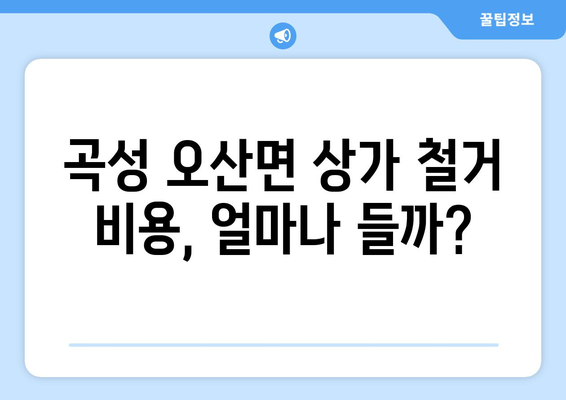 꿀팁정보

곡성 오산면 상가 철거 비용, 얼마나 들까?